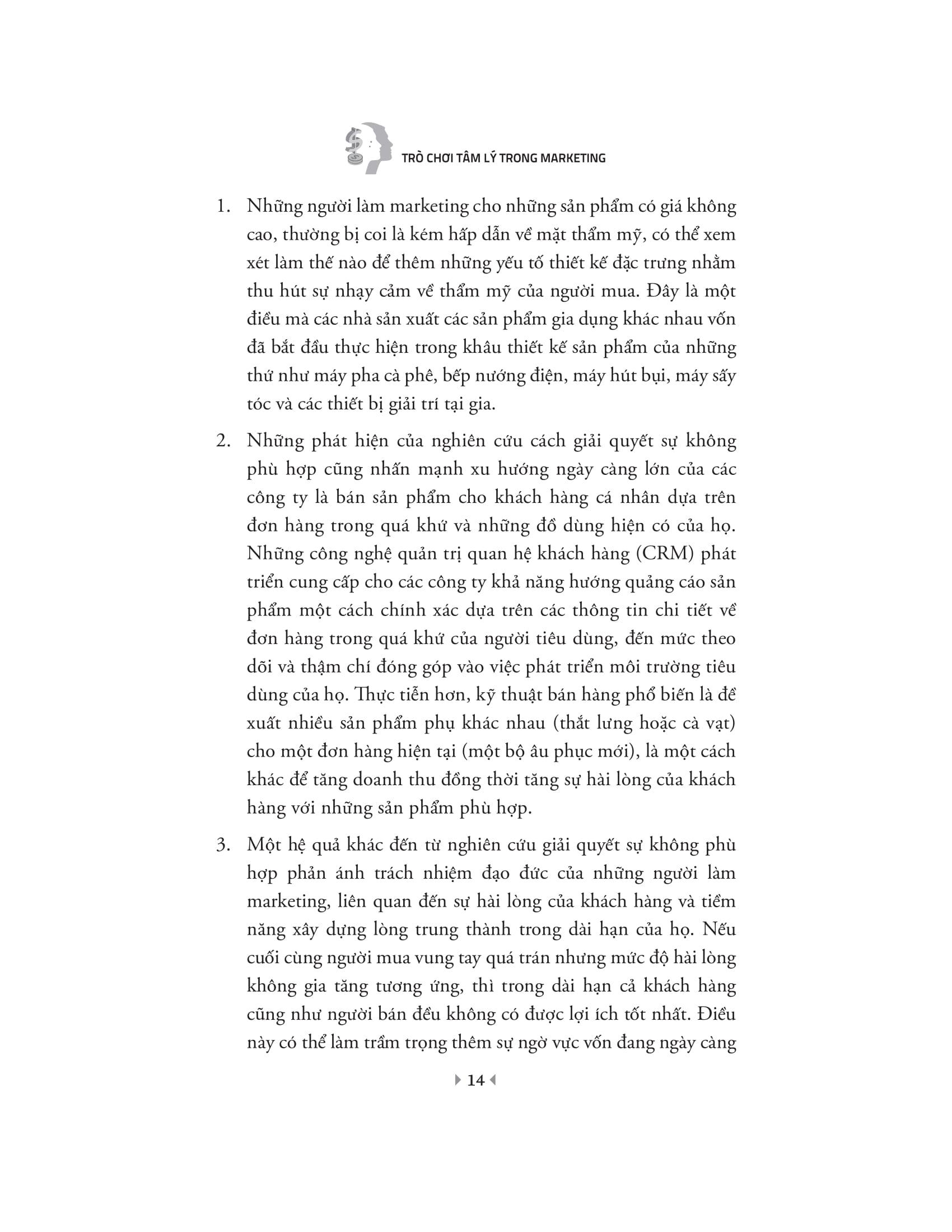 TRÒ CHƠI TÂM LÝ TRONG MARKETING

1. Những người làm marketing cho những sản phẩm có giá không cao, thường bị coi là kém hấp dẫn về mặt thẩm mỹ, có thể xem xét làm thế nào để thêm những yếu tố thiết kế đặc trưng nhằm thu hút sự nhạy cảm về thẩm mỹ của người mua. Đây là một điều mà các nhà sản xuất các sản phẩm gia dụng khác nhau vốn đã bắt đầu thực hiện trong khâu thiết kế sản phẩm của những thứ như máy pha cà phê, bếp nướng điện, máy hút bụi, máy sấy tóc và các thiết bị giải trí tại gia.

2. Những phát hiện của nghiên cứu cách giải quyết sự không phù hợp cũng nhấn mạnh xu hướng ngày càng lớn của các công ty là bán sản phẩm cho khách hàng cá nhân dựa trên đơn hàng trong quá khứ và những đồ dùng hiện có của họ. Những công nghệ quản trị quan hệ khách hàng (CRM) phát triển cung cấp cho các công ty khả năng hướng quảng cáo sản phẩm một cách chính xác dựa trên các thông tin chi tiết về đơn hàng trong quá khứ của người tiêu dùng, đến mức theo dõi và thậm chí đóng góp vào việc phát triển môi trường tiêu dùng của họ. Thực tiễn hơn, kỹ thuật bán hàng phổ biến là đề xuất nhiều sản phẩm phụ khác nhau (thắt lưng hoặc cà vạt) cho một đơn hàng hiện tại (một bộ âu phục mới), là một cách khác để tăng doanh thu đồng thời tăng sự hài lòng của khách hàng với những sản phẩm phù hợp.

3. Một hệ quả khác đến từ nghiên cứu giải quyết sự không phù hợp phản ánh trách nhiệm đạo đức của những người làm marketing, liên quan đến sự hài lòng của khách hàng và tiềm năng xây dựng lòng trung thành trong dài hạn của họ. Nếu cuối cùng người mua vung tay quá trán nhưng mức độ hài lòng không gia tăng tương ứng, thì trong dài hạn cả khách hàng cũng như người bán đều không có được lợi ích tốt nhất. Điều này có thể làm trầm trọng thêm sự ngờ vực vốn đang ngày càng

14